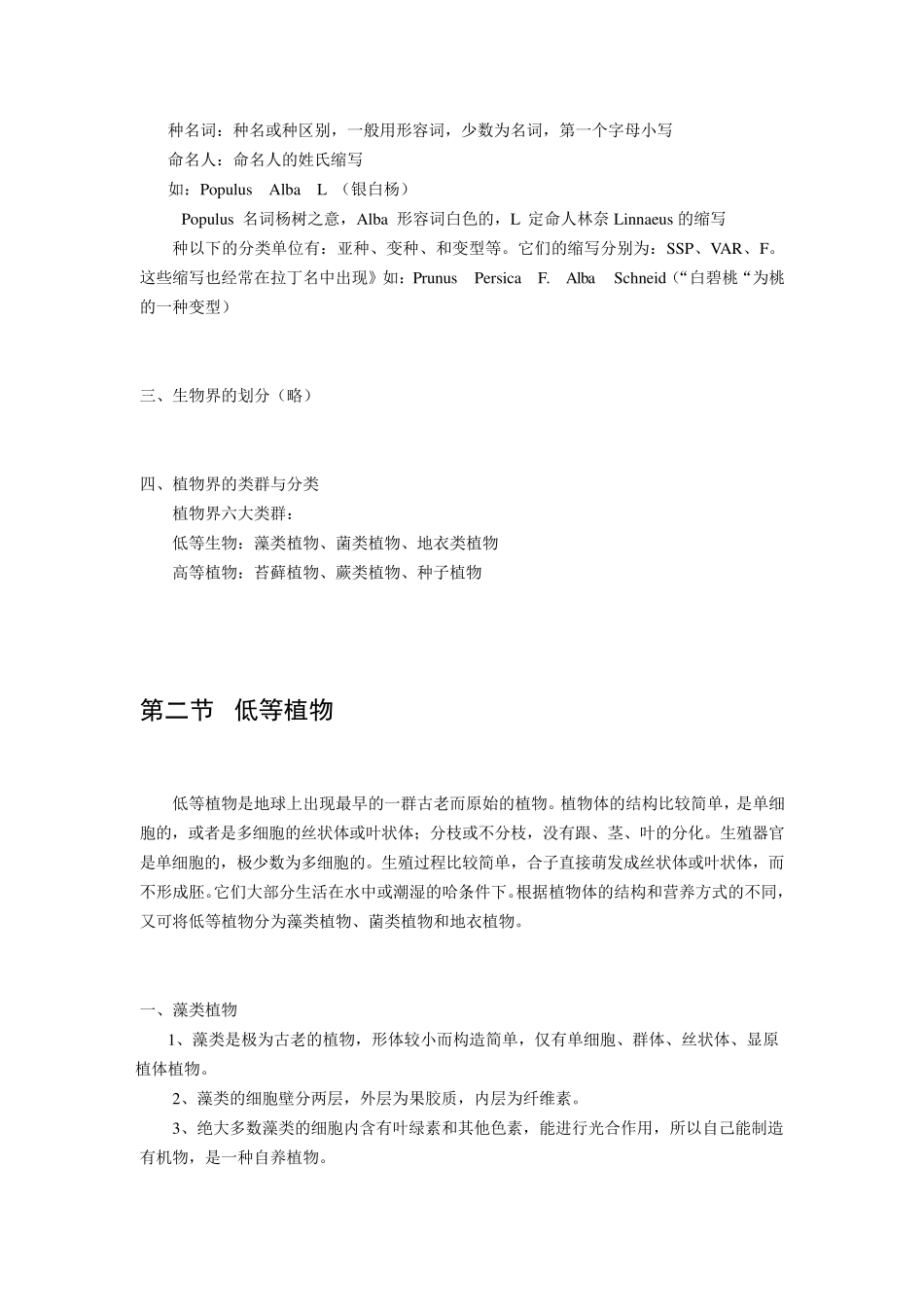 种名词：种名或种区别，一般用形容词，少数为名词，第一个字母小写

命名人：命名人的姓氏缩写

如：Populus Alba L （银白杨）

Populus 名词杨树之意，Alba 形容词白色的，L 定命人林奈 Linnaeus 的缩写

种以下的分类单位有：亚种、变种、和变型等。它们的缩写分别为：SSP、VAR、F。这些缩写也经常在拉丁名中出现》如：Prunus Persica F. Alba Schneid（“白碧桃“为桃的一种变型）

三、生物界的划分（略）

四、植物界的类群与分类

植物界六大类群：

低等生物：藻类植物、菌类植物、地衣类植物

高等植物：苔藓植物、蕨类植物、种子植物

第二节 低等植物

低等植物是地球上出现最早的一群古老而原始的植物。植物体的结构比较简单，是单细胞的，或者是多细胞的丝状体或叶状体；分枝或不分枝，没有跟、茎、叶的分化。生殖器官是单细胞的，极少数为多细胞的。生殖过程比较简单，合子直接萌发成丝状体或叶状体，而不形成胚。它们大部分生活在水中或潮湿的哈条件下。根据植物体的结构和营养方式的不同，又可将低等植物分为藻类植物、菌类植物和地衣植物。

一、藻类植物

1、藻类是极为古老的植物，形体较小而构造简单，仅有单细胞、群体、丝状体、显原植体植物。

2、藻类的细胞壁分两层，外层为果胶质，内层为纤维素。

3、绝大多数藻类的细胞内含有叶绿素和其他色素，能进行光合作用，所以自己能制造有机物，是一种自养植物。